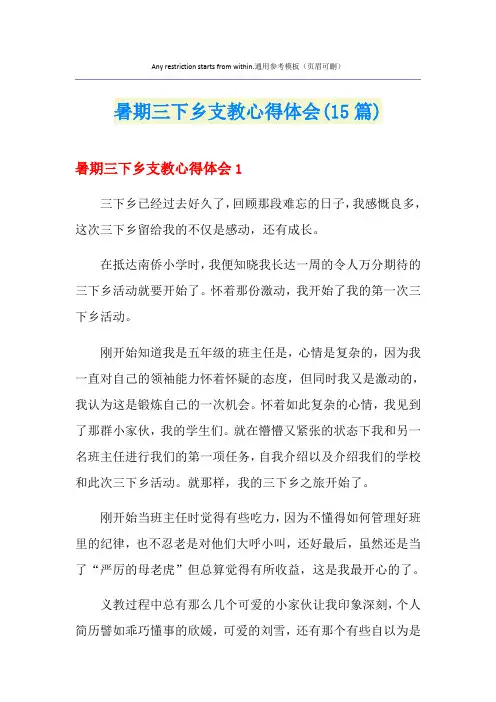 Any restriction starts from within.通用参考模板（页眉可删）

暑期三下乡支教心得体会(15篇)

暑期三下乡支教心得体会1

三下乡已经过去好久了，回顾那段难忘的日子，我感慨良多，这次三下乡留给我的不仅是感动，还有成长。

在抵达南侨小学时，我便知晓我长达一周的令人万分期待的三下乡活动就要开始了。怀着那份激动，我开始了我的第一次三下乡活动。

刚开始知道我是五年级的班主任是，心情是复杂的，因为我一直对自己的领袖能力怀着怀疑的态度，但同时我又是激动的，我认为这是锻炼自己的一次机会。怀着如此复杂的心情，我见到了那群小家伙，我的学生们。就在懵懵又紧张的状态下我和另一名班主任进行我们的第一项任务，自我介绍以及介绍我们的学校和此次三下乡活动。就那样，我的三下乡之旅开始了。

刚开始当班主任时觉得有些吃力，因为不懂得如何管理好班里的纪律，也不忍老是对他们大呼小叫，还好最后，虽然还是当了“严厉的母老虎”但总算觉得有所收益，这是我最开心的了。

义教过程中总有那么几个可爱的小家伙让我印象深刻，个人简历譬如乖巧懂事的欣媛，可爱的刘雪，还有那个有些自以为是